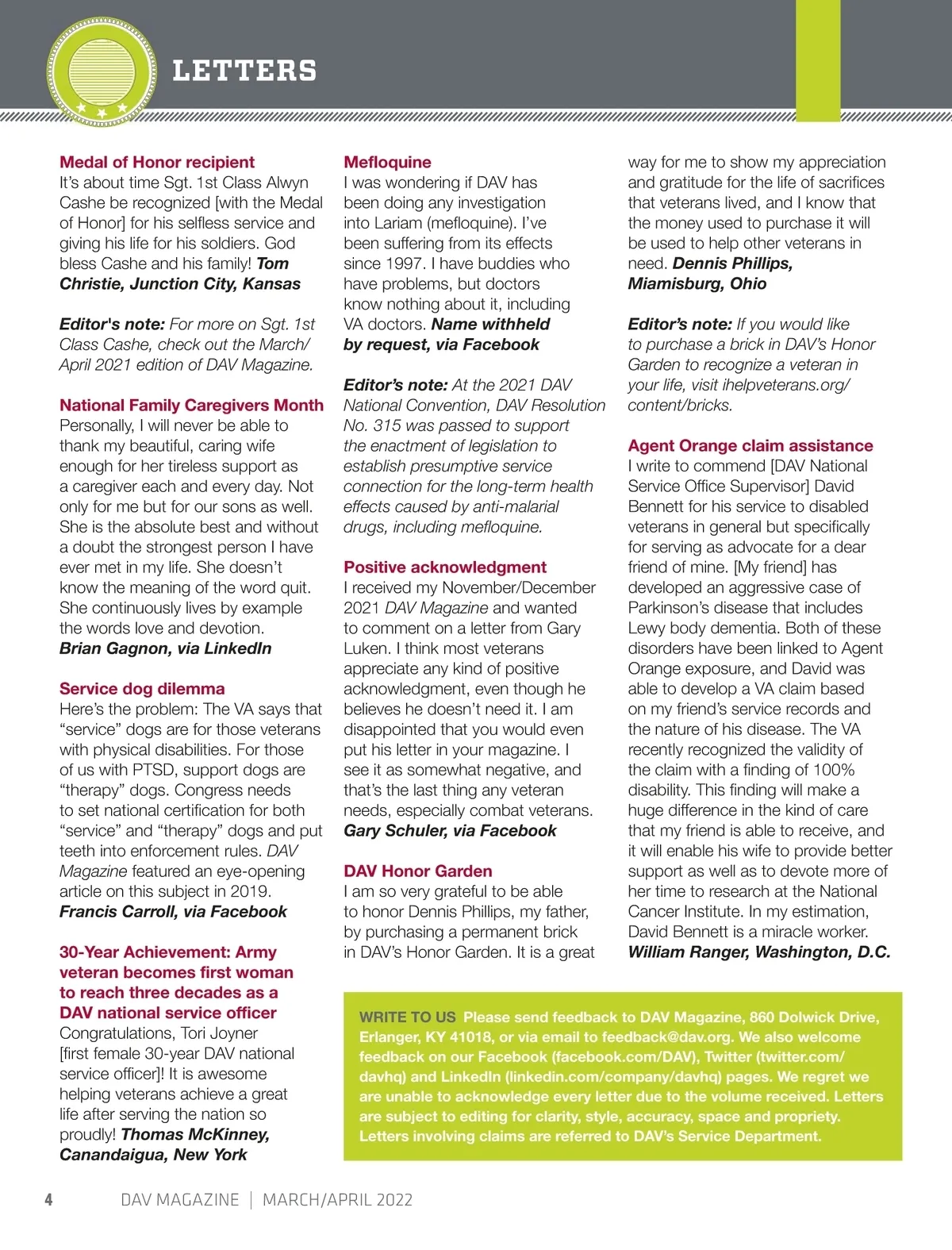 LETTERS

Medal of Honor recipient
It's about time Sgt. 1st Class Alwyn Cashe be recognized [with the Medal of Honor] for his selfless service and giving his life for his soldiers. God bless Cashe and his family! Tom Christie, Junction City, Kansas

Editor's note: For more on Sgt. 1st Class Cashe, check out the March/April 2021 edition of DAV Magazine.

National Family Caregivers Month
Personally, I will never be able to thank my beautiful, caring wife enough for her tireless support as a caregiver each and every day. Not only for me but for our sons as well. She is the absolute best and without a doubt the strongest person I have ever met in my life. She doesn't know the meaning of the word quit. She continuously lives by example the words love and devotion. Brian Gagnon, via LinkedIn

Service dog dilemma
Here's the problem: The VA says that "service" dogs are for those veterans with physical disabilities. For those of us with PTSD, support dogs are "therapy" dogs. Congress needs to set national certification for both "service" and "therapy" dogs and put teeth into enforcement rules. DAV Magazine featured an eye-opening article on this subject in 2019. Francis Carroll, via Facebook

30-Year Achievement: Army veteran becomes first woman to reach three decades as a DAV national service officer
Congratulations, Tori Joyner [first female 30-year DAV national service officer]! It is awesome helping veterans achieve a great life after serving the nation so proudly! Thomas McKinney, Canandaigua, New York

Mefloquine
I was wondering if DAV has been doing any investigation into Lariam (mefloquine). I've been suffering from its effects since 1997. I have buddies who have problems, but doctors know nothing about it, including VA doctors. Name withheld by request, via Facebook

Editor's note: At the 2021 DAV National Convention, DAV Resolution No. 315 was passed to support the enactment of legislation to establish presumptive service connection for the long-term health effects caused by anti-malarial drugs, including mefloquine.

Positive acknowledgment
I received my November/December 2021 DAV Magazine and wanted to comment on a letter from Gary Luken. I think most veterans appreciate any kind of positive acknowledgment, even though he believes he doesn't need it. I am disappointed that you would even put his letter in your magazine. I see it as somewhat negative, and that's the last thing any veteran needs, especially combat veterans. Gary Schuler, via Facebook

DAV Honor Garden
I am so very grateful to be able to honor Dennis Phillips, my father, by purchasing a permanent brick in DAV's Honor Garden. It is a great way for me to show my appreciation and gratitude for the life of sacrifices that veterans lived, and I know that the money used to purchase it will be used to help other veterans in need. Dennis Phillips, Miamisburg, Ohio

Editor's note: If you would like to purchase a brick in DAV's Honor Garden to recognize a veteran in your life, visit ihelpveterans.org/content/bricks.

Agent Orange claim assistance
I write to commend [DAV National Service Office Supervisor] David Bennett for his service to disabled veterans in general but specifically for serving as advocate for a dear friend of mine. [My friend] has developed an aggressive case of Parkinson's disease that includes Lewy body dementia. Both of these disorders have been linked to Agent Orange exposure, and David was able to develop a VA claim based on my friend's service records and the nature of his disease. The VA recently recognized the validity of the claim with a finding of 100% disability. This finding will make a huge difference in the kind of care that my friend is able to receive, and it will enable his wife to provide better support as well as to devote more of her time to research at the National Cancer Institute. In my estimation, David Bennett is a miracle worker. William Ranger, Washington, D.C.

WRITE TO US Please send feedback to DAV Magazine, 860 Dolwick Drive, Erlanger, KY 41018, or via email to feedback@dav.org. We also welcome feedback on our Facebook (facebook.com/DAV), Twitter (twitter.com/davhq) and LinkedIn (linkedin.com/company/davhq) pages. We regret we are unable to acknowledge every letter due to the volume received. Letters are subject to editing for clarity, style, accuracy, space and propriety. Letters involving claims are referred to DAV's Service Department.

4 DAV MAGAZINE | MARCH/APRIL 2022